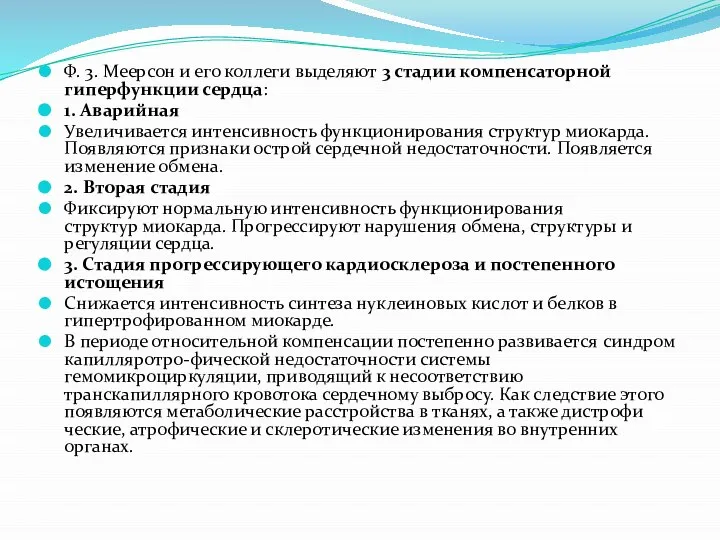 Ф. З. Меерсон и его коллеги выделяют 3 стадии компенсаторной гиперфункции сердца:

1. Аварийная

Увеличивается интенсивность функционирования структур миокарда. Появляются признаки острой сердечной недостаточности. Появляется изменение обмена.

2. Вторая стадия

Фиксируют нормальную интенсивность функционирования структур миокарда. Прогрессируют нарушения обмена, структуры и регуляции сердца.

3. Стадия прогрессирующего кардиосклероза и постепенного истощения

Снижается интенсивность синтеза нуклеиновых кислот и белков в гипертрофированном миокарде.

В периоде относительной компенсации постепенно развивается синдром капилляротро-фической недостаточности системы гемомикроциркуляции, приводящий к несоответствию транскапиллярного кровотока сердечному выбросу. Как следствие этого появляются метаболические расстройства в тканях, а также дистрофи ческие, атрофические и склеротические изменения во внутренних органах.